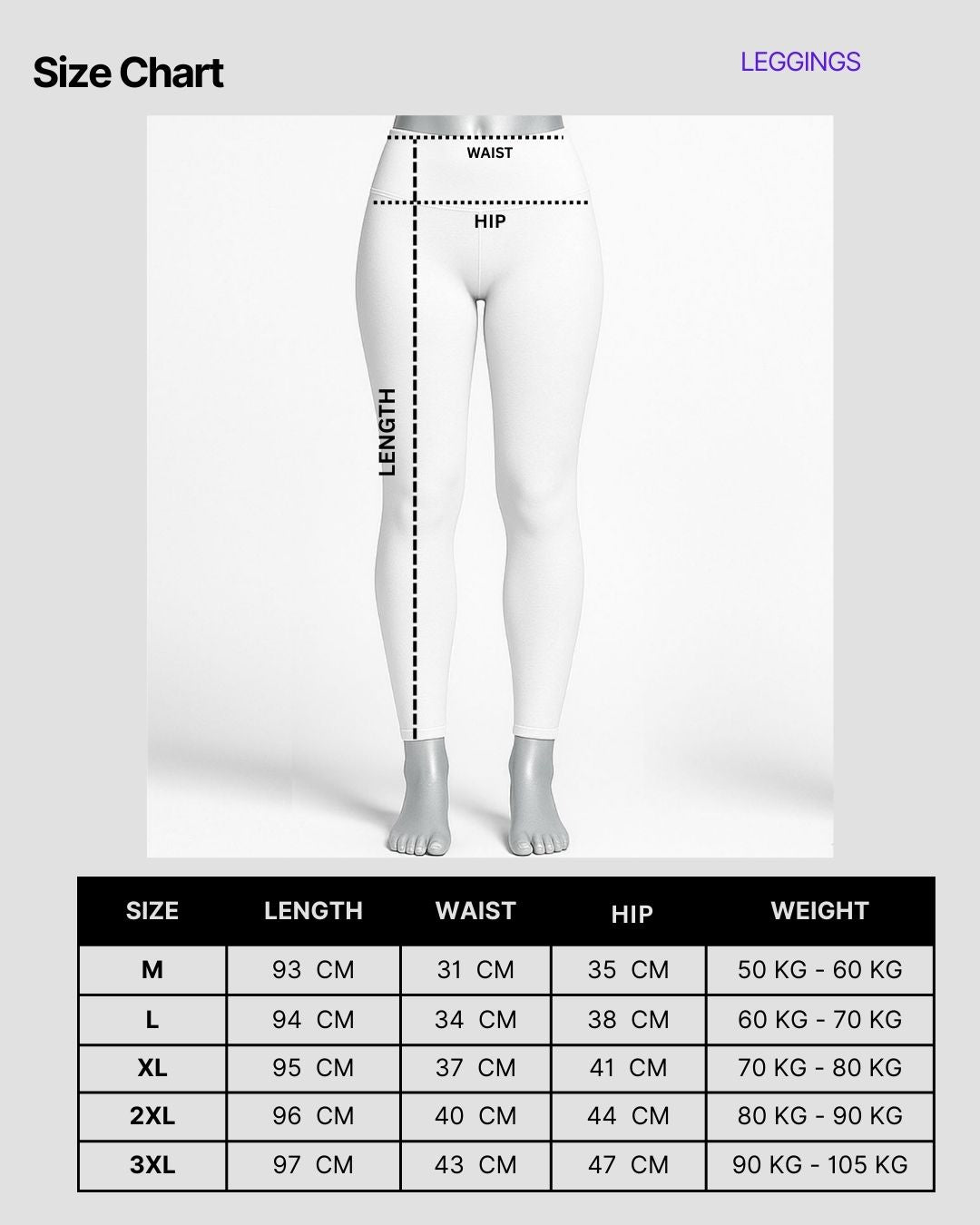 Size Chart

LEGGINGS

WAIST

HIP

LENGTH

| SIZE | LENGTH | WAIST | HIP | WEIGHT |
|---|---|---|---|---|
| M | 93 CM | 31 CM | 35 CM | 50 KG - 60 KG |
| L | 94 CM | 34 CM | 38 CM | 60 KG - 70 KG |
| XL | 95 CM | 37 CM | 41 CM | 70 KG - 80 KG |
| 2XL | 96 CM | 40 CM | 44 CM | 80 KG - 90 KG |
| 3XL | 97 CM | 43 CM | 47 CM | 90 KG - 105 KG |